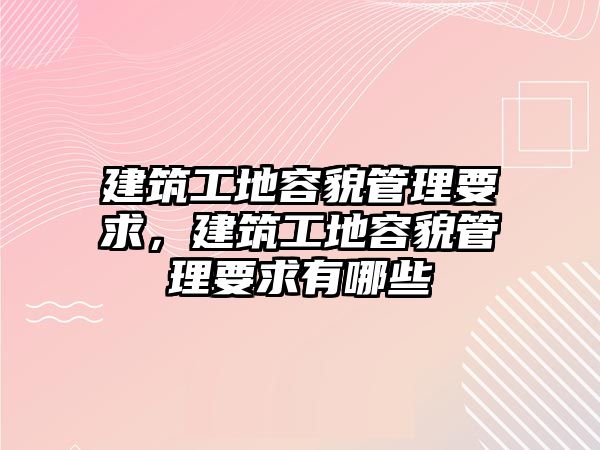 建筑工地容貌管理要求，建筑工地容貌管理要求有哪些